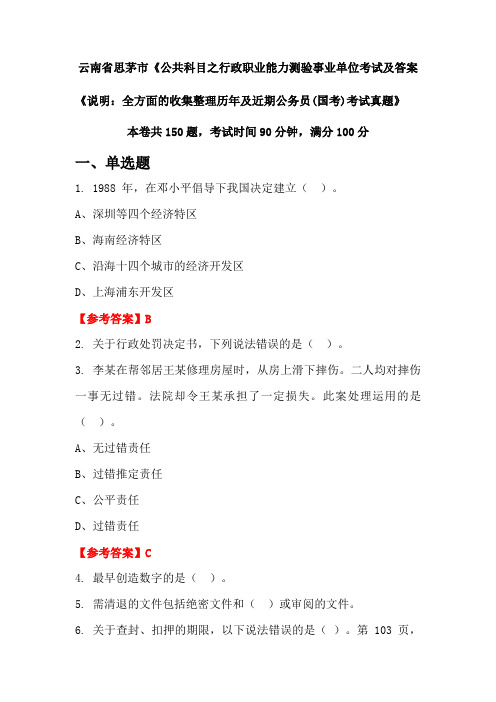 云南省思茅市《公共科目之行政职业能力测验事业单位考试及答案

《说明：全方面的收集整理历年及近期公务员(国考)考试真题》

本卷共 150 题，考试时间 90 分钟，满分 100 分

一、单选题

1. 1988 年，在邓小平倡导下我国决定建立（ ）。

A、深圳等四个经济特区

B、海南经济特区

C、沿海十四个城市的经济开发区

D、上海浦东开发区

【参考答案】B

2. 关于行政处罚决定书，下列说法错误的是（ ）。

3. 李某在帮邻居王某修理房屋时，从房上滑下摔伤。二人均对摔伤一事无过错。法院却令王某承担了一定损失。此案处理运用的是（ ）。

A、无过错责任

B、过错推定责任

C、公平责任

D、过错责任

【参考答案】C

4. 最早创造数字的是（ ）。

5. 需清退的文件包括绝密文件和（ ）或审阅的文件。

6. 关于查封、扣押的期限，以下说法错误的是（ ）。第 103 页，